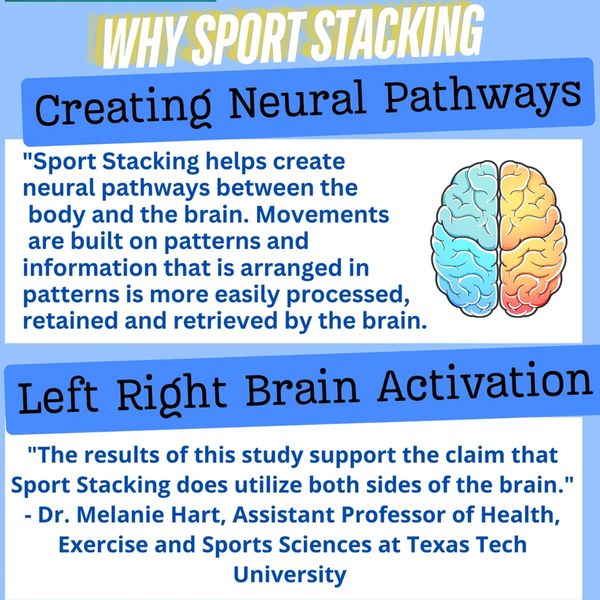 WHY SPORT STACKING

Creating Neural Pathways

"Sport Stacking helps create neural pathways between the body and the brain. Movements are built on patterns and information that is arranged in patterns is more easily processed, retained and retrieved by the brain.

Left Right Brain Activation

"The results of this study support the claim that Sport Stacking does utilize both sides of the brain." - Dr. Melanie Hart, Assistant Professor of Health, Exercise and Sports Sciences at Texas Tech University